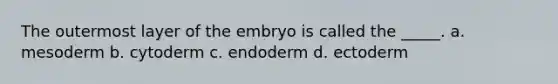 The outermost layer of the embryo is called the _____. a. mesoderm b. cytoderm c. endoderm d. ectoderm